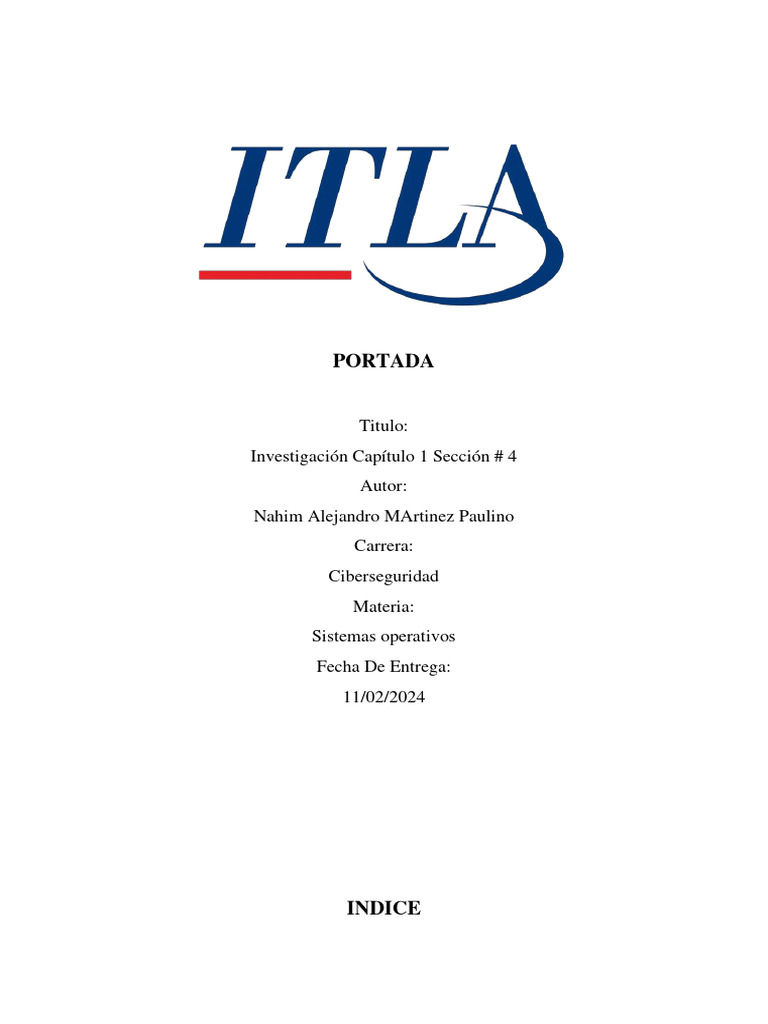 ITLA

PORTADA

Titulo:
Investigación Capítulo 1 Sección # 4
Autor:
Nahim Alejandro MArtinez Paulino
Carrera:
Ciberseguridad
Materia:
Sistemas operativos
Fecha De Entrega:
11/02/2024

INDICE